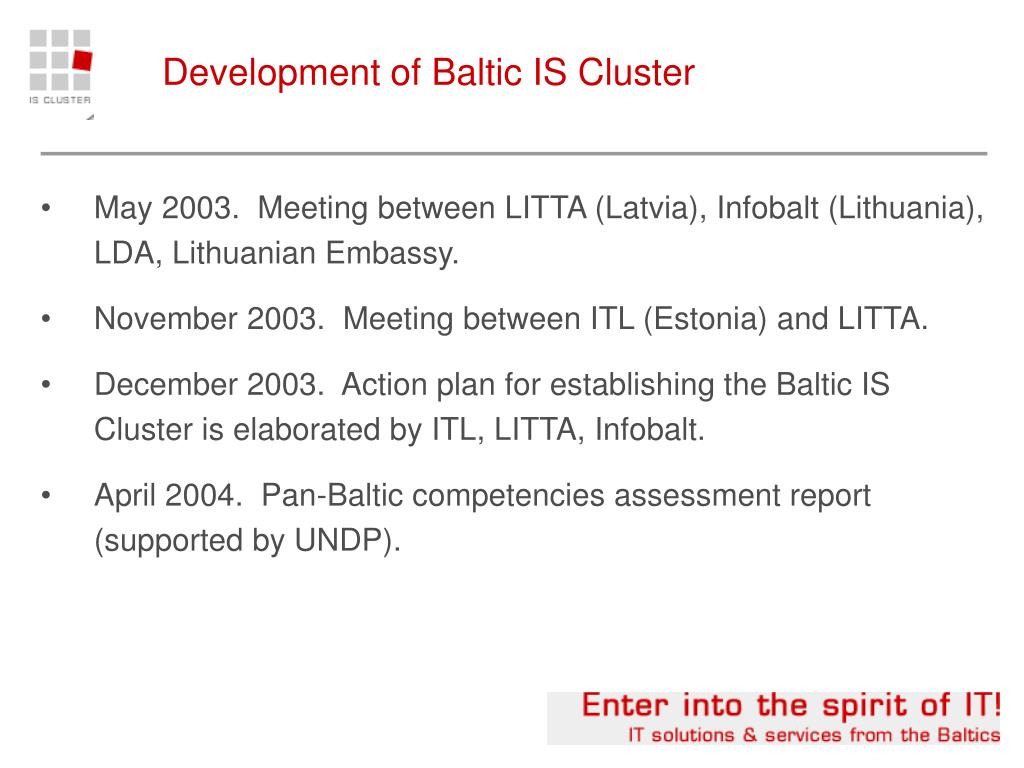 IS CLUSTER

Development of Baltic IS Cluster

• May 2003. Meeting between LITTA (Latvia), Infobalt (Lithuania), LDA, Lithuanian Embassy.

• November 2003. Meeting between ITL (Estonia) and LITTA.

• December 2003. Action plan for establishing the Baltic IS Cluster is elaborated by ITL, LITTA, Infobalt.

• April 2004. Pan-Baltic competencies assessment report (supported by UNDP).

Enter into the spirit of IT!
IT solutions & services from the Baltics